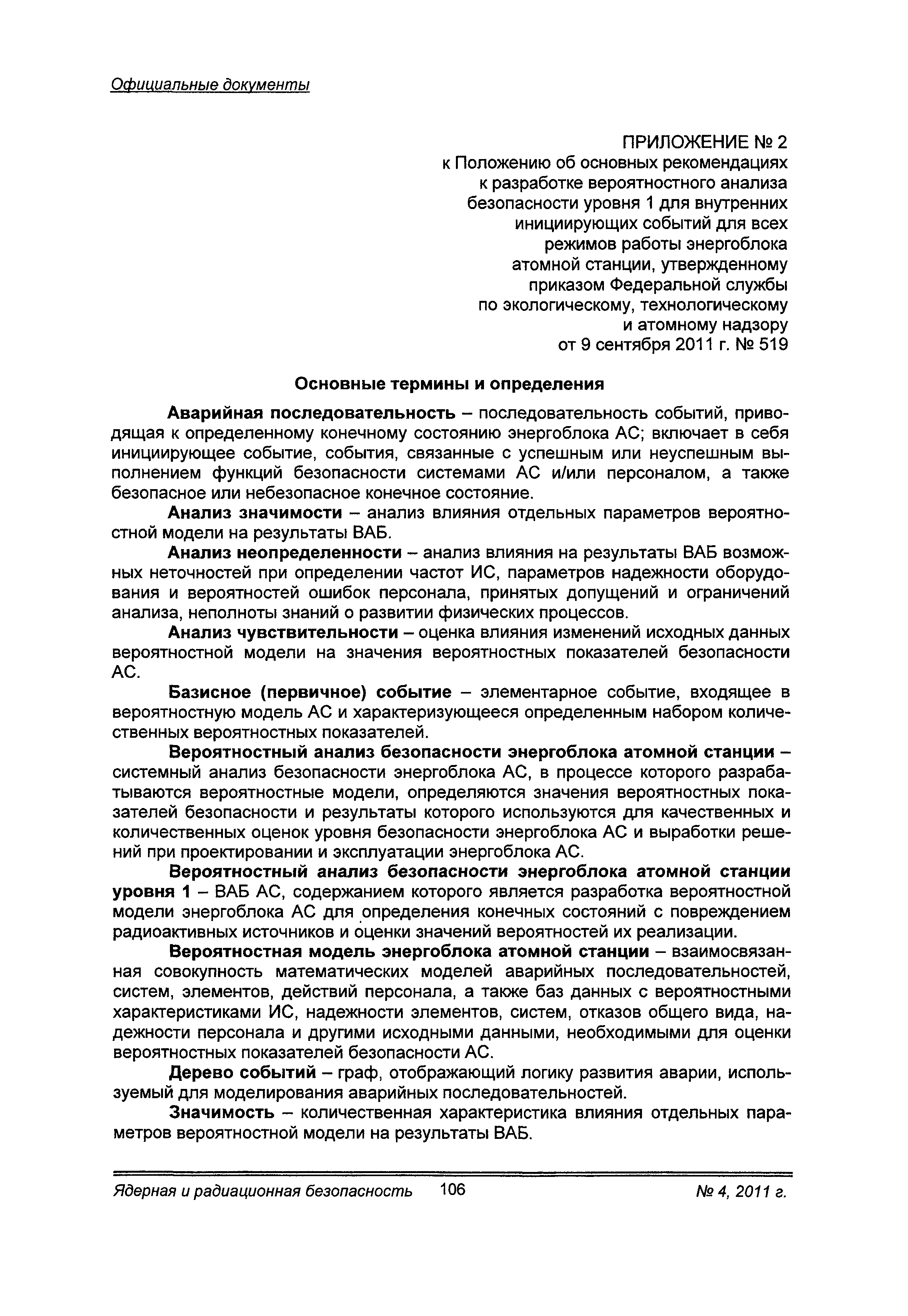 Официальные документы

ПРИЛОЖЕНИЕ № 2
к Положению об основных рекомендациях к разработке вероятностного анализа безопасности уровня 1 для внутренних инициирующих событий для всех режимов работы энергоблока атомной станции, утвержденному приказом Федеральной службы по экологическому, технологическому и атомному надзору от 9 сентября 2011 г. № 519

Основные термины и определения

Аварийная последовательность – последовательность событий, приводящая к определенному конечному состоянию энергоблока АС; включает в себя инициирующее событие, события, связанные с успешным или неуспешным выполнением функций безопасности системами АС и/или персоналом, а также безопасное или небезопасное конечное состояние.

Анализ значимости – анализ влияния отдельных параметров вероятностной модели на результаты ВАБ.

Анализ неопределенности – анализ влияния на результаты ВАБ возможных неточностей при определении частот ИС, параметров надежности оборудования и вероятностей ошибок персонала, принятых допущений и ограничений анализа, неполноты знаний о развитии физических процессов.

Анализ чувствительности – оценка влияния изменений исходных данных вероятностной модели на значения вероятностных показателей безопасности АС.

Базисное (первичное) событие – элементарное событие, входящее в вероятностную модель АС и характеризующееся определенным набором количественных вероятностных показателей.

Вероятностный анализ безопасности энергоблока атомной станции – системный анализ безопасности энергоблока АС, в процессе которого разрабатываются вероятностные модели, определяются значения вероятностных показателей безопасности и результаты которого используются для качественных и количественных оценок уровня безопасности энергоблока АС и выработки решений при проектировании и эксплуатации энергоблока АС.

Вероятностный анализ безопасности энергоблока атомной станции уровня 1 – ВАБ АС, содержанием которого является разработка вероятностной модели энергоблока АС для определения конечных состояний с повреждением радиоактивных источников и оценки значений вероятностей их реализации.

Вероятностная модель энергоблока атомной станции – взаимосвязанная совокупность математических моделей аварийных последовательностей, систем, элементов, действий персонала, а также баз данных с вероятностными характеристиками ИС, надежности элементов, систем, отказов общего вида, надежности персонала и другими исходными данными, необходимыми для оценки вероятностных показателей безопасности АС.

Дерево событий – граф, отображающий логику развития аварии, используемый для моделирования аварийных последовательностей.

Значимость – количественная характеристика влияния отдельных параметров вероятностной модели на результаты ВАБ.

Ядерная и радиационная безопасность 106 № 4, 2011 г.